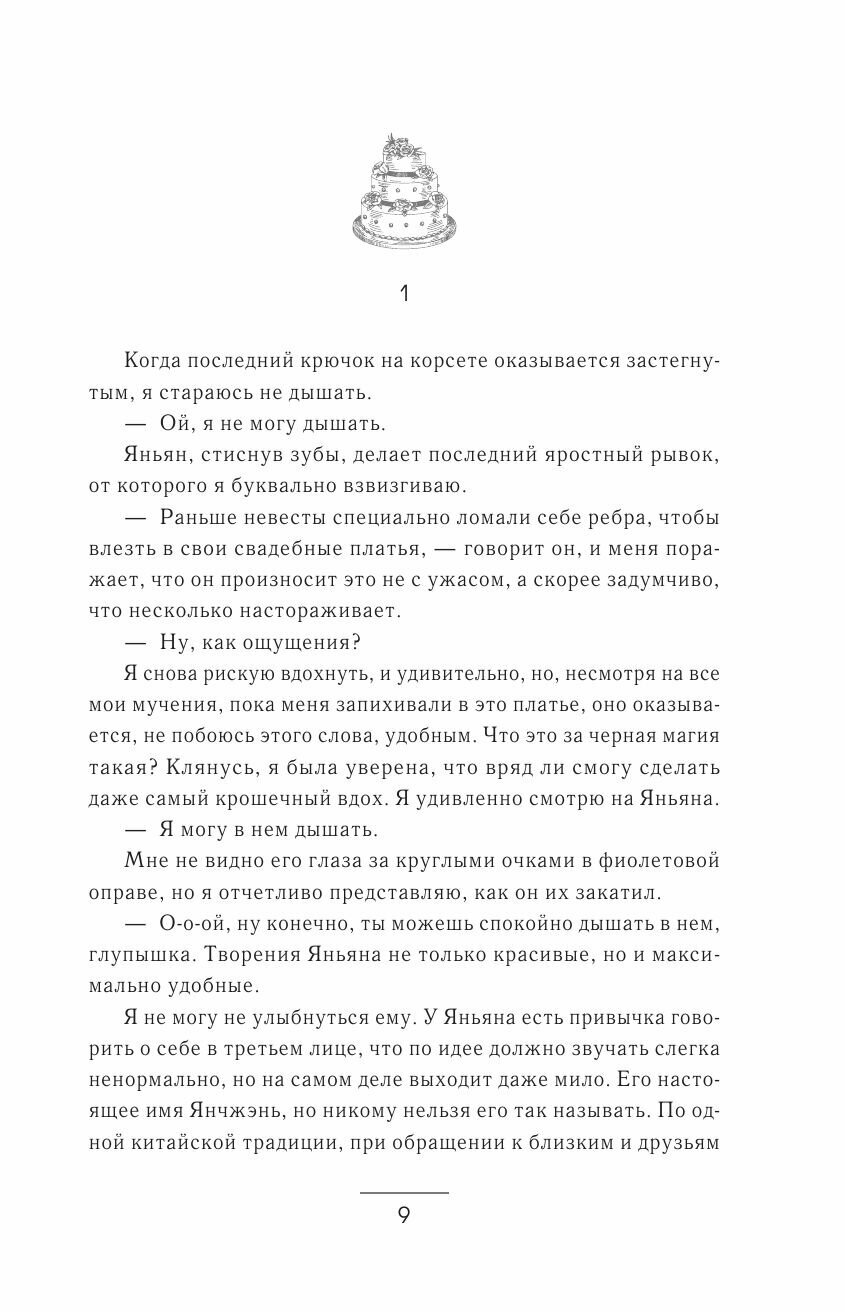 1

Когда последний крючок на корсете оказывается застегнутым, я стараюсь не дышать.

— Ой, я не могу дышать.

Яньян, стиснув зубы, делает последний яростный рывок, от которого я буквально взвизгиваю.

— Раньше невесты специально ломали себе ребра, чтобы влезть в свои свадебные платья, — говорит он, и меня поражает, что он произносит это не с ужасом, а скорее задумчиво, что несколько настораживает.

— Ну, как ощущения?

Я снова рискую вдохнуть, и удивительно, но, несмотря на все мои мучения, пока меня запихивали в это платье, оно оказывается, не побоюсь этого слова, удобным. Что это за черная магия такая? Клянусь, я была уверена, что вряд ли смогу сделать даже самый крошечный вдох. Я удивленно смотрю на Яньяна.

— Я могу в нем дышать.

Мне не видно его глаза за круглыми очками в фиолетовой оправе, но я отчетливо представляю, как он их закатил.

— О-о-ой, ну конечно, ты можешь спокойно дышать в нем, глупышка. Творения Яньяна не только красивые, но и максимально удобные.

Я не могу не улыбнуться ему. У Яньяна есть привычка говорить о себе в третьем лице, что по идее должно звучать слегка ненормально, но на самом деле выходит даже мило. Его настоящее имя Янчжэнь, но никому нельзя его так называть. По одной китайской традиции, при обращении к близким и друзьям

9